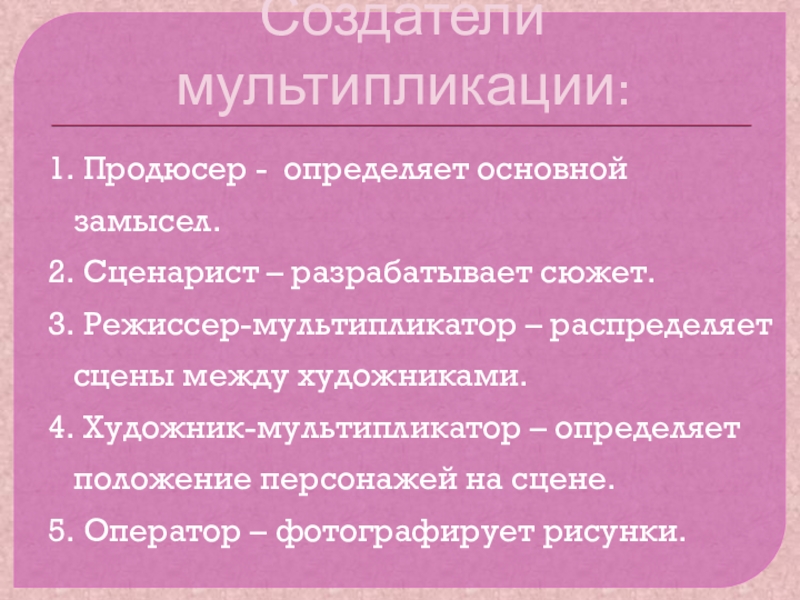 Создатели мультипликации:

1. Продюсер - определяет основной замысел.

2. Сценарист – разрабатывает сюжет.

3. Режиссер-мультипликатор – распределяет сцены между художниками.

4. Художник-мультипликатор – определяет положение персонажей на сцене.

5. Оператор – фотографирует рисунки.